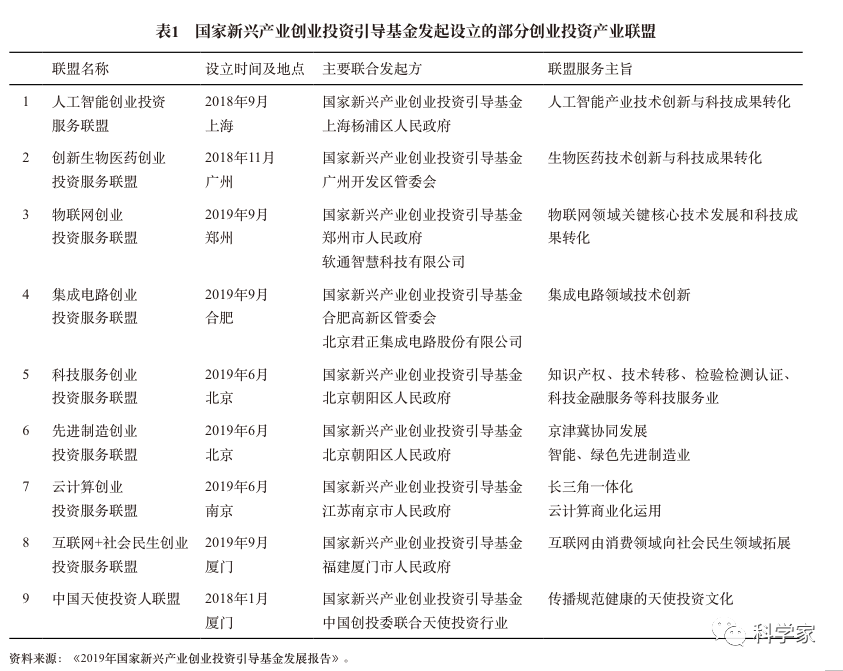 表1　国家新兴产业创业投资引导基金发起设立的部分创业投资产业联盟

| | 联盟名称 | 设立时间及地点 | 主要联合发起方 | 联盟服务主旨 |
|---|---|---|---|---|
| 1 | 人工智能创业投资服务联盟 | 2018年9月 上海 | 国家新兴产业创业投资引导基金 上海杨浦区人民政府 | 人工智能产业技术创新与科技成果转化 |
| 2 | 创新生物医药创业投资服务联盟 | 2018年11月 广州 | 国家新兴产业创业投资引导基金 广州开发区管委会 | 生物医药技术创新与科技成果转化 |
| 3 | 物联网创业投资服务联盟 | 2019年9月 郑州 | 国家新兴产业创业投资引导基金 郑州市人民政府 软通智慧科技有限公司 | 物联网领域关键核心技术发展和科技成果转化 |
| 4 | 集成电路创业投资服务联盟 | 2019年9月 合肥 | 国家新兴产业创业投资引导基金 合肥高新区管委会 北京君正集成电路股份有限公司 | 集成电路领域技术创新 |
| 5 | 科技服务创业投资服务联盟 | 2019年6月 北京 | 国家新兴产业创业投资引导基金 北京朝阳区人民政府 | 知识产权、技术转移、检验检测认证、科技金融服务等科技服务业 |
| 6 | 先进制造创业投资服务联盟 | 2019年6月 北京 | 国家新兴产业创业投资引导基金 北京朝阳区人民政府 | 京津冀协同发展 智能、绿色先进制造业 |
| 7 | 云计算创业投资服务联盟 | 2019年6月 南京 | 国家新兴产业创业投资引导基金 江苏南京市人民政府 | 长三角一体化 云计算商业化运用 |
| 8 | 互联网+社会民生创业投资服务联盟 | 2019年9月 厦门 | 国家新兴产业创业投资引导基金 福建厦门市人民政府 | 互联网由消费领域向社会民生领域拓展 |
| 9 | 中国天使投资人联盟 | 2018年1月 厦门 | 国家新兴产业创业投资引导基金 中国创投委联合天使投资行业 | 传播规范健康的天使投资文化 |

资料来源：《2019年国家新兴产业创业投资引导基金发展报告》。

科学家